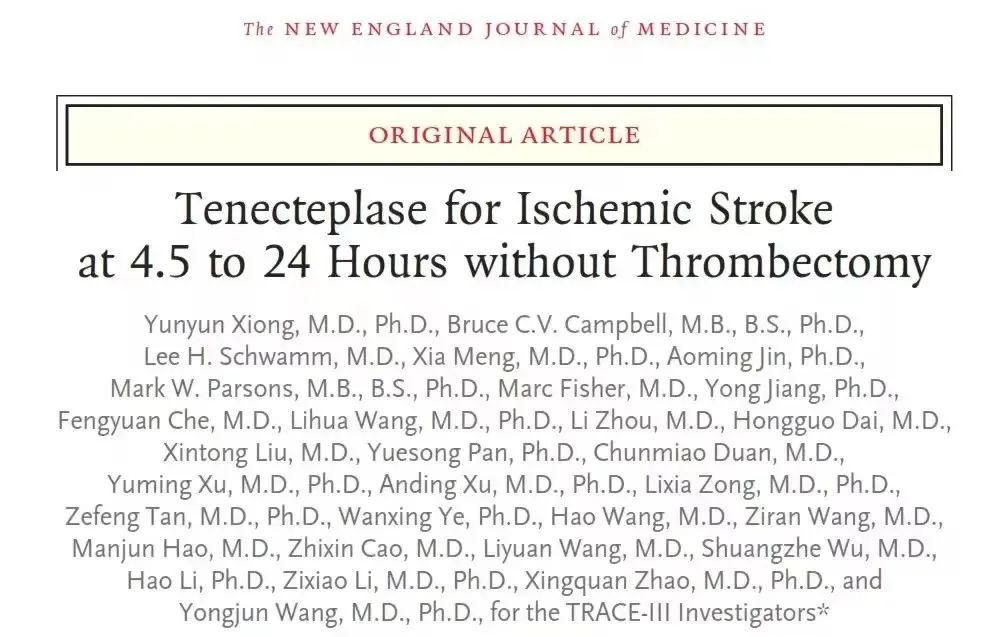 The NEW ENGLAND JOURNAL of MEDICINE

ORIGINAL ARTICLE

Tenecteplase for Ischemic Stroke at 4.5 to 24 Hours without Thrombectomy

Yunyun Xiong, M.D., Ph.D., Bruce C.V. Campbell, M.B., B.S., Ph.D., Lee H. Schwamm, M.D., Xia Meng, M.D., Ph.D., Aoming Jin, Ph.D., Mark W. Parsons, M.B., B.S., Ph.D., Marc Fisher, M.D., Yong Jiang, Ph.D., Fengyuan Che, M.D., Lihua Wang, M.D., Ph.D., Li Zhou, M.D., Hongguo Dai, M.D., Xintong Liu, M.D., Yuesong Pan, Ph.D., Chunmiao Duan, M.D., Yuming Xu, M.D., Ph.D., Anding Xu, M.D., Ph.D., Lixia Zong, M.D., Ph.D., Zefeng Tan, M.D., Ph.D., Wanxing Ye, Ph.D., Hao Wang, M.D., Ziran Wang, M.D., Manjun Hao, M.D., Zhixin Cao, M.D., Liyuan Wang, M.D., Shuangzhe Wu, M.D., Hao Li, Ph.D., Zixiao Li, M.D., Ph.D., Xingquan Zhao, M.D., Ph.D., and Yongjun Wang, M.D., Ph.D., for the TRACE-III Investigators*